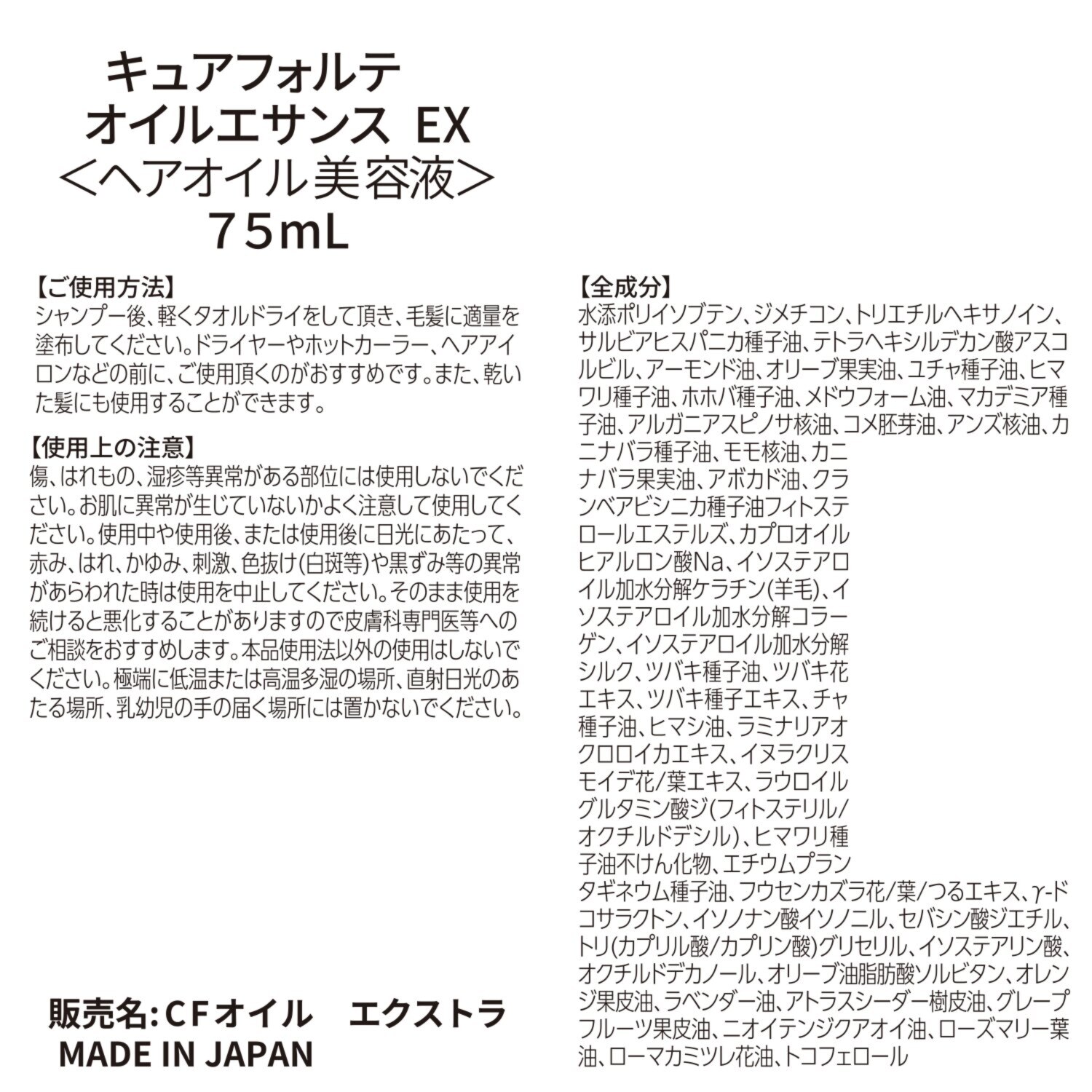 キュアフォルテ
オイルエサンス EX
＜ヘアオイル美容液＞
75mL

【ご使用方法】
シャンプー後、軽くタオルドライをして頂き、毛髪に適量を塗布してください。ドライヤーやホットカーラー、ヘアアイロンなどの前に、ご使用頂くのがおすすめです。また、乾いた髪にも使用することができます。

【使用上の注意】
傷、はれもの、湿疹等異常がある部位には使用しないでください。お肌に異常が生じていないかよく注意して使用してください。使用中や使用後、または使用後に日光にあたって、赤み、はれ、かゆみ、刺激、色抜け(白斑等)や黒ずみ等の異常があらわれた時は使用を中止してください。そのまま使用を続けると悪化することがありますので皮膚科専門医等へのご相談をおすすめします。本品使用法以外の使用はしないでください。極端に低温または高温多湿の場所、直射日光のあたる場所、乳幼児の手の届く場所には置かないでください。

販売名:CFオイル エクストラ
MADE IN JAPAN

【全成分】
水添ポリイソブテン、ジメチコン、トリエチルヘキサノイン、サルビアヒスパニカ種子油、テトラヘキシルデカン酸アスコルビル、アーモンド油、オリーブ果実油、ユチャ種子油、ヒマワリ種子油、ホホバ種子油、メドウフォーム油、マカデミア種子油、アルガニアスピノサ核油、コメ胚芽油、アンズ核油、カニナバラ種子油、モモ核油、カニナバラ果実油、アボカド油、クランベアビシニカ種子油フィトステロールエステルズ、カプロオイルヒアルロン酸Na、イソステアロイル加水分解ケラチン(羊毛)、イソステアロイル加水分解コラーゲン、イソステアロイル加水分解シルク、ツバキ種子油、ツバキ花エキス、ツバキ種子エキス、チャ種子油、ヒマシ油、ラミナリアオクロロイカエキス、イヌラクリスモイデ花/葉エキス、ラウロイルグルタミン酸ジ(フィトステリル/オクチルドデシル)、ヒマワリ種子油不けん化物、エチウムプランタギネウム種子油、フウセンカズラ花/葉/つるエキス、γ-ドコサラクトン、イソノナン酸イソノニル、セバシン酸ジエチル、トリ(カプリル酸/カプリン酸)グリセリル、イソステアリン酸、オクチルドデカノール、オリーブ油脂肪酸ソルビタン、オレンジ果皮油、ラベンダー油、アトラスシーダー樹皮油、グレープフルーツ果皮油、ニオイテンジクアオイ油、ローズマリー葉油、ローマカミツレ花油、トコフェロール